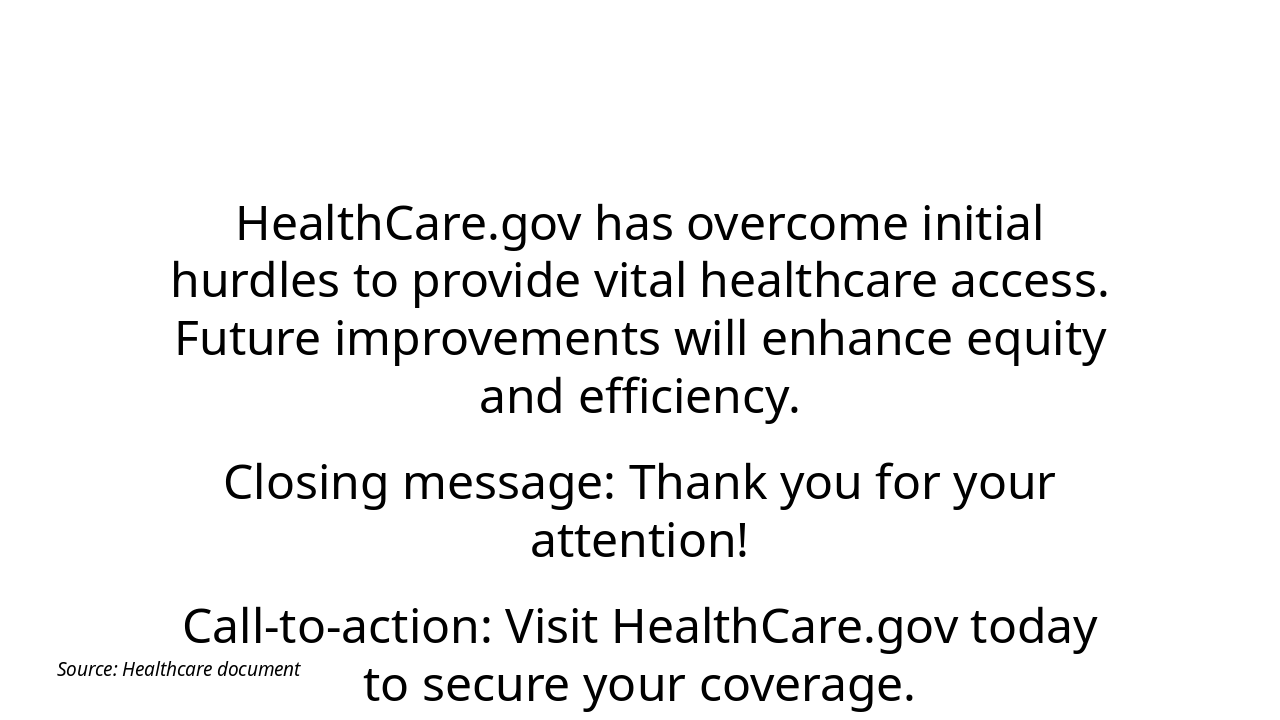 HealthCare.gov has overcome initial hurdles to provide vital healthcare access. Future improvements will enhance equity and efficiency.

Closing message: Thank you for your attention!

Call-to-action: Visit HealthCare.gov today to secure your coverage.

Source: Healthcare document